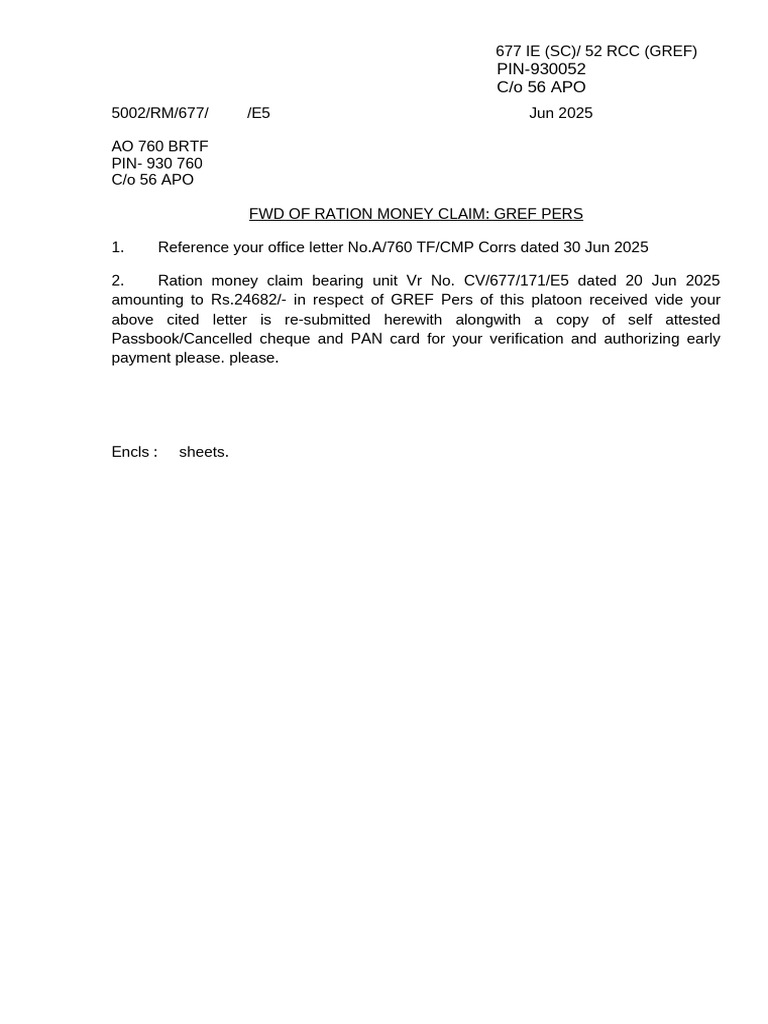 677 IE (SC)/ 52 RCC (GREF)
PIN-930052
C/o 56 APO

5002/RM/677/ /E5 Jun 2025

AO 760 BRTF
PIN- 930 760
C/o 56 APO

FWD OF RATION MONEY CLAIM: GREF PERS

1. Reference your office letter No.A/760 TF/CMP Corrs dated 30 Jun 2025

2. Ration money claim bearing unit Vr No. CV/677/171/E5 dated 20 Jun 2025 amounting to Rs.24682/- in respect of GREF Pers of this platoon received vide your above cited letter is re-submitted herewith alongwith a copy of self attested Passbook/Cancelled cheque and PAN card for your verification and authorizing early payment please. please.

Encls : sheets.